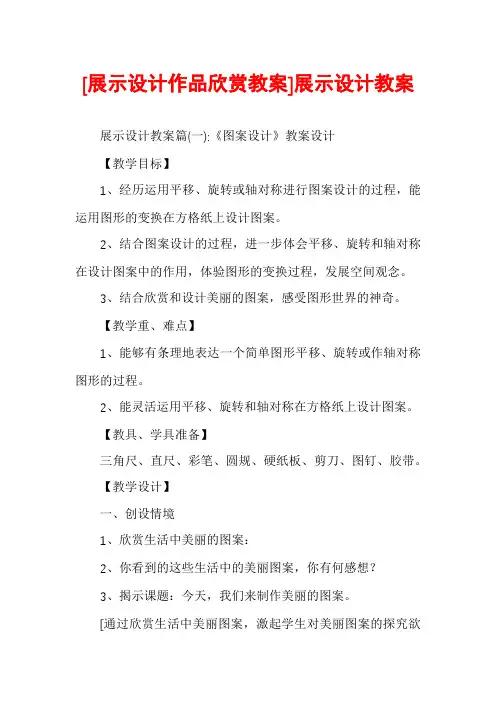 [展示设计作品欣赏教案]展示设计教案

展示设计教案篇(一):《图案设计》教案设计

【教学目标】

1、经历运用平移、旋转或轴对称进行图案设计的过程，能运用图形的变换在方格纸上设计图案。

2、结合图案设计的过程，进一步体会平移、旋转和轴对称在设计图案中的作用，体验图形的变换过程，发展空间观念。

3、结合欣赏和设计美丽的图案，感受图形世界的神奇。

【教学重、难点】

1、能够有条理地表达一个简单图形平移、旋转或作轴对称图形的过程。

2、能灵活运用平移、旋转和轴对称在方格纸上设计图案。

【教具、学具准备】

三角尺、直尺、彩笔、圆规、硬纸板、剪刀、图钉、胶带。

【教学设计】

一、创设情境

1、欣赏生活中美丽的图案：

2、你看到的这些生活中的美丽图案，你有何感想？

3、揭示课题：今天，我们来制作美丽的图案。

[通过欣赏生活中美丽图案，激起学生对美丽图案的探究欲